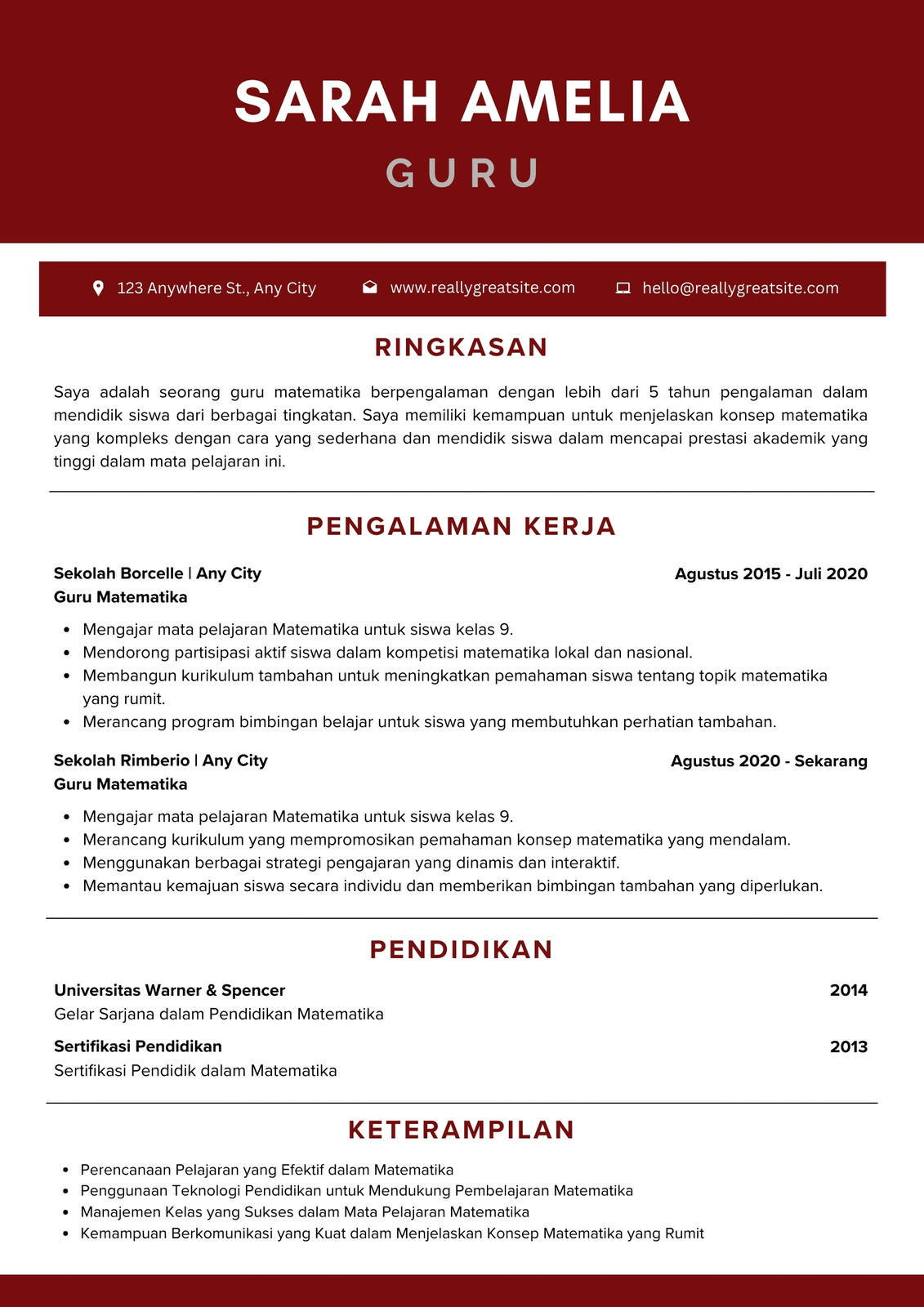 SARAH AMELIA

GURU

123 Anywhere St., Any City www.reallygreatsite.com hello@reallygreatsite.com

RINGKASAN

Saya adalah seorang guru matematika berpengalaman dengan lebih dari 5 tahun pengalaman dalam mendidik siswa dari berbagai tingkatan. Saya memiliki kemampuan untuk menjelaskan konsep matematika yang kompleks dengan cara yang sederhana dan mendidik siswa dalam mencapai prestasi akademik yang tinggi dalam mata pelajaran ini.

PENGALAMAN KERJA

Sekolah Borcelle | Any City
Agustus 2015 - Juli 2020
Guru Matematika

- Mengajar mata pelajaran Matematika untuk siswa kelas 9.
- Mendorong partisipasi aktif siswa dalam kompetisi matematika lokal dan nasional.
- Membangun kurikulum tambahan untuk meningkatkan pemahaman siswa tentang topik matematika yang rumit.
- Merancang program bimbingan belajar untuk siswa yang membutuhkan perhatian tambahan.

Sekolah Rimberio | Any City
Agustus 2020 - Sekarang
Guru Matematika

- Mengajar mata pelajaran Matematika untuk siswa kelas 9.
- Merancang kurikulum yang mempromosikan pemahaman konsep matematika yang mendalam.
- Menggunakan berbagai strategi pengajaran yang dinamis dan interaktif.
- Memantau kemajuan siswa secara individu dan memberikan bimbingan tambahan yang diperlukan.

PENDIDIKAN

Universitas Warner & Spencer
2014
Gelar Sarjana dalam Pendidikan Matematika

Sertifikasi Pendidikan
2013
Sertifikasi Pendidik dalam Matematika

KETERAMPILAN

- Perencanaan Pelajaran yang Efektif dalam Matematika
- Penggunaan Teknologi Pendidikan untuk Mendukung Pembelajaran Matematika
- Manajemen Kelas yang Sukses dalam Mata Pelajaran Matematika
- Kemampuan Berkomunikasi yang Kuat dalam Menjelaskan Konsep Matematika yang Rumit